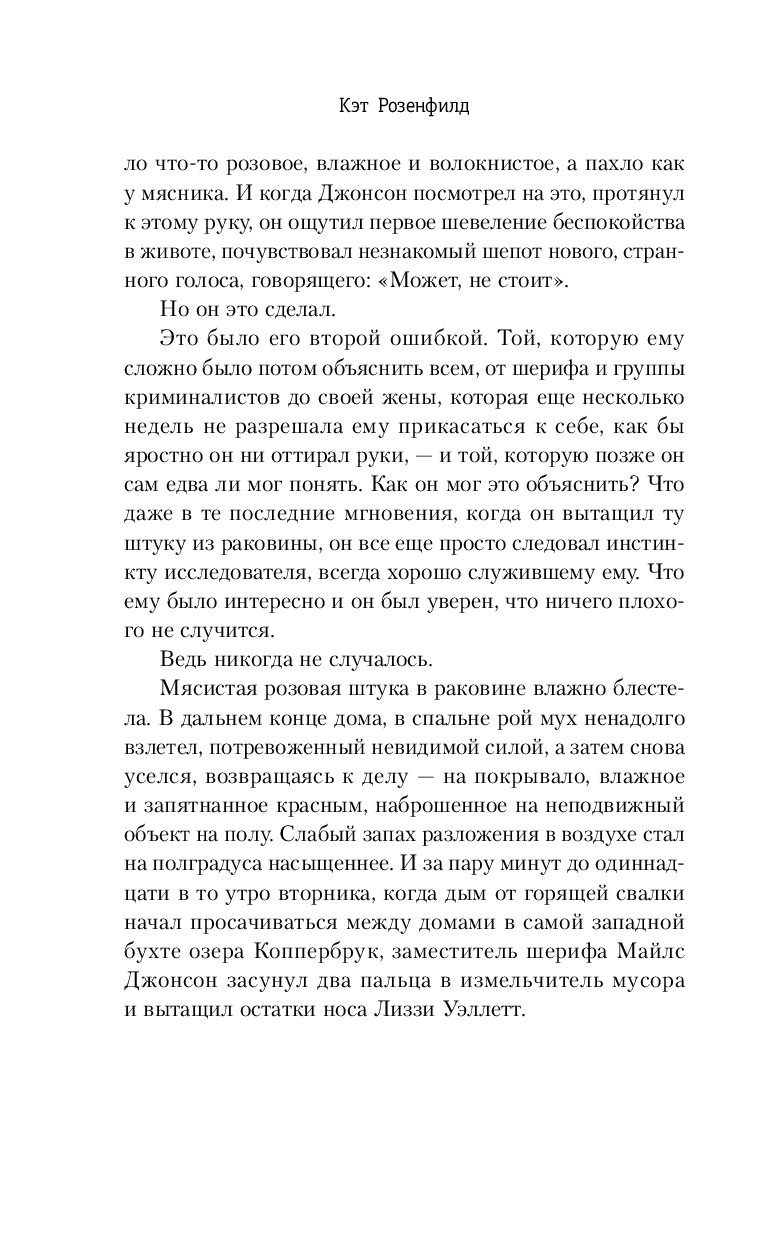 Кэт Розенфилд

ло что-то розовое, влажное и волокнистое, а пахло как у мясника. И когда Джонсон посмотрел на это, протянул к этому руку, он ощутил первое шевеление беспокойства в животе, почувствовал незнакомый шепот нового, странного голоса, говорящего: «Может, не стоит».

Но он это сделал.

Это было его второй ошибкой. Той, которую ему сложно было потом объяснить всем, от шерифа и группы криминалистов до своей жены, которая еще несколько недель не разрешала ему прикасаться к себе, как бы яростно он ни оттирал руки, — и той, которую позже он сам едва ли мог понять. Как он мог это объяснить? Что даже в те последние мгновения, когда он вытащил ту штуку из раковины, он все еще просто следовал инстинкту исследователя, всегда хорошо служившему ему. Что ему было интересно и он был уверен, что ничего плохого не случится.

Ведь никогда не случалось.

Мясистая розовая штука в раковине влажно блестела. В дальнем конце дома, в спальне рой мух ненадолго взлетел, потревоженный невидимой силой, а затем снова уселся, возвращаясь к делу — на покрывало, влажное и запятнанное красным, наброшенное на неподвижный объект на полу. Слабый запах разложения в воздухе стал на полградуса насыщеннее. И за пару минут до одиннадцати в то утро вторника, когда дым от горящей свалки начал просачиваться между домами в самой западной бухте озера Коппербрук, заместитель шерифа Майлс Джонсон засунул два пальца в измельчитель мусора и вытащил остатки носа Лиззи Уэллетт.